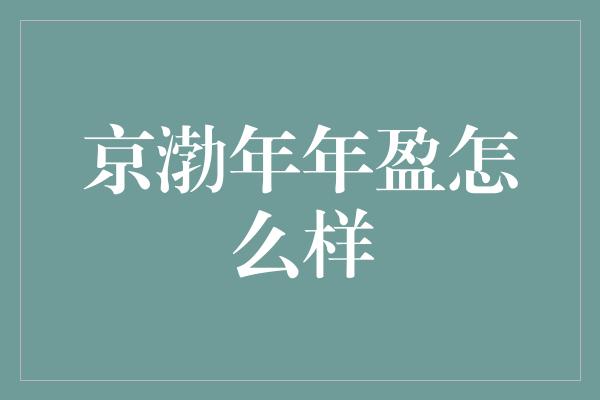 京渤年年盈怎么样